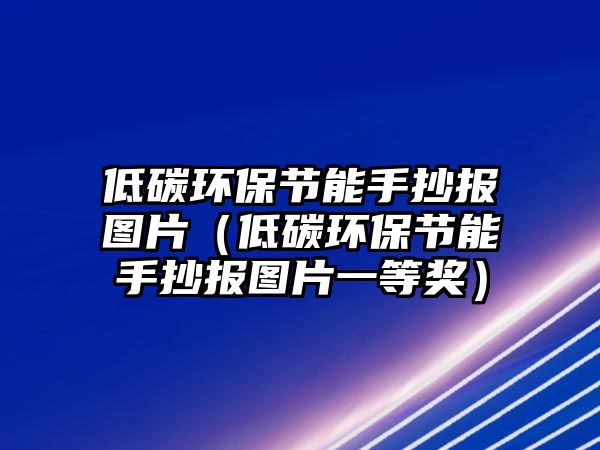 低碳环保节能手抄报图片（低碳环保节能手抄报图片一等奖）